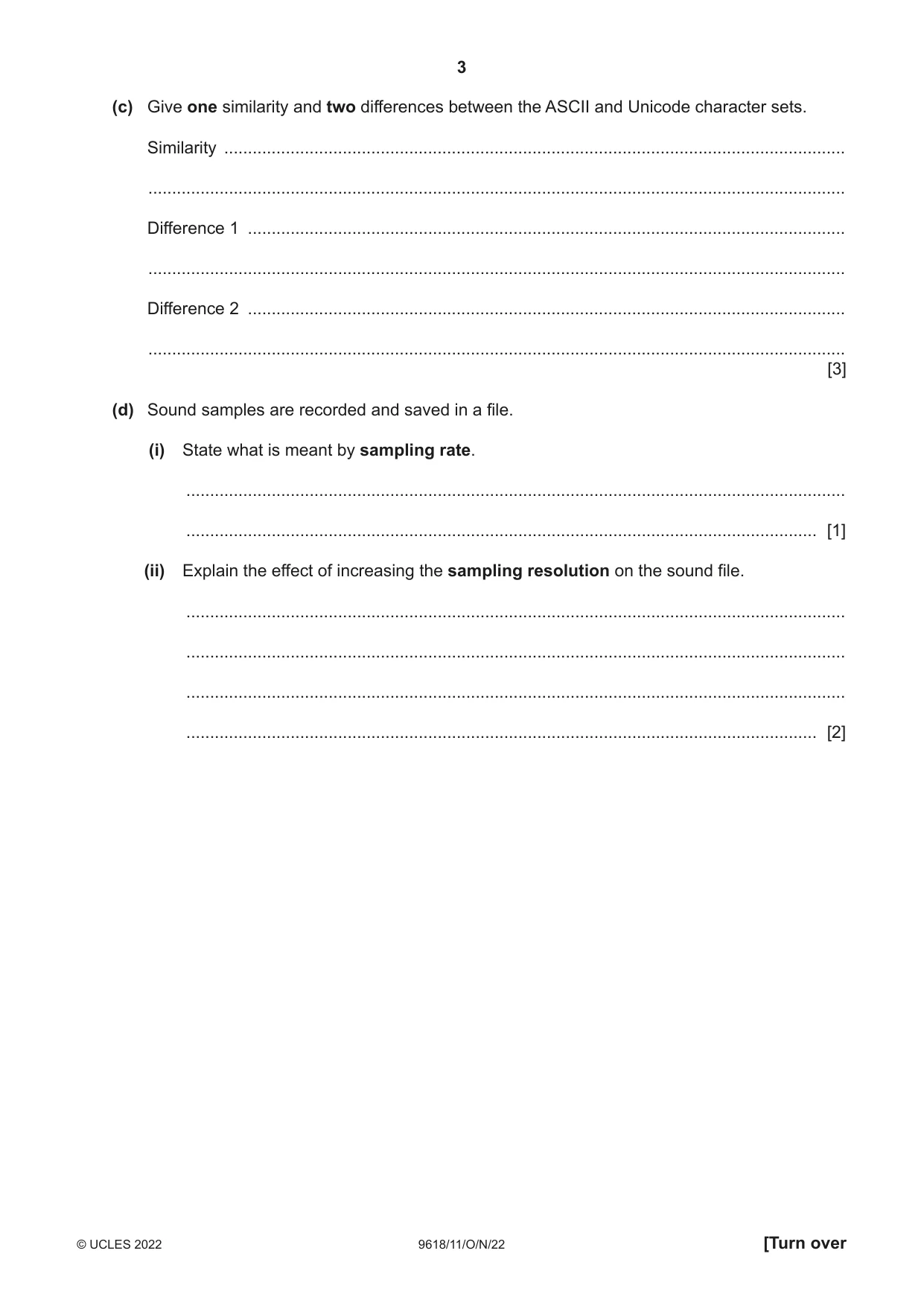 3

(c) Give one similarity and two differences between the ASCII and Unicode character sets.

Similarity ____

____

Difference 1 ____

____

Difference 2 ____

____ [3]

(d) Sound samples are recorded and saved in a file.

(i) State what is meant by sampling rate.

____

____ [1]

(ii) Explain the effect of increasing the sampling resolution on the sound file.

____

____

____

____ [2]

© UCLES 2022 9618/11/O/N/22 [Turn over